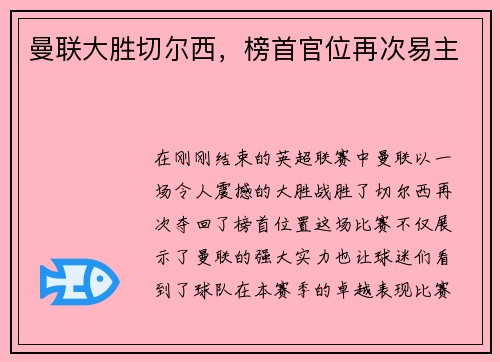 曼联大胜切尔西，榜首官位再次易主

在刚刚结束的英超联赛中曼联以一场令人震撼的大胜战胜了切尔西再次夺回了榜首位置这场比赛不仅展示了曼联的强大实力也让球迷们看到了球队在本赛季的卓越表现比赛